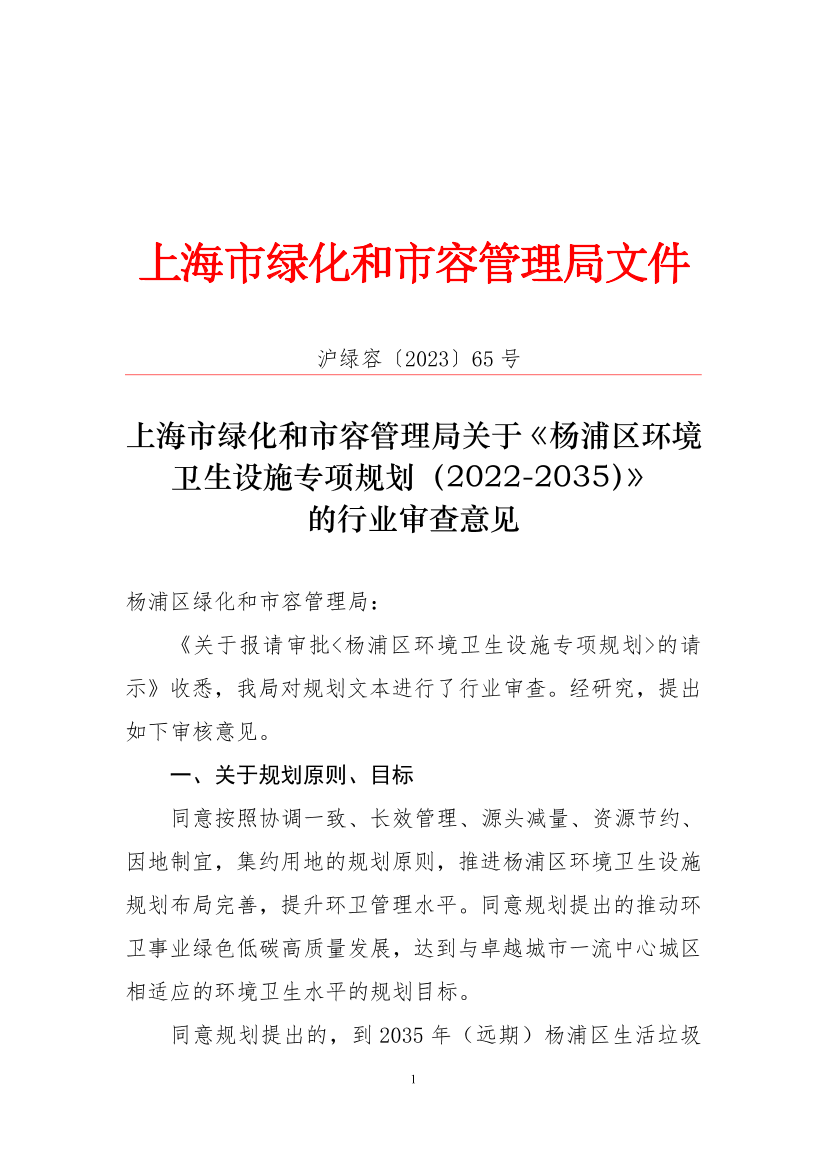 上海市绿化和市容管理局文件

沪绿容〔2023〕65号

上海市绿化和市容管理局关于《杨浦区环境卫生设施专项规划（2022-2035)》的行业审查意见

杨浦区绿化和市容管理局：

《关于报请审批<杨浦区环境卫生设施专项规划>的请示》收悉，我局对规划文本进行了行业审查。经研究，提出如下审核意见。

一、关于规划原则、目标

同意按照协调一致、长效管理、源头减量、资源节约、因地制宜，集约用地的规划原则，推进杨浦区环境卫生设施规划布局完善，提升环卫管理水平。同意规划提出的推动环卫事业绿色低碳高质量发展，达到与卓越城市一流中心城区相适应的环境卫生水平的规划目标。

同意规划提出的，到2035年（远期）杨浦区生活垃圾

1